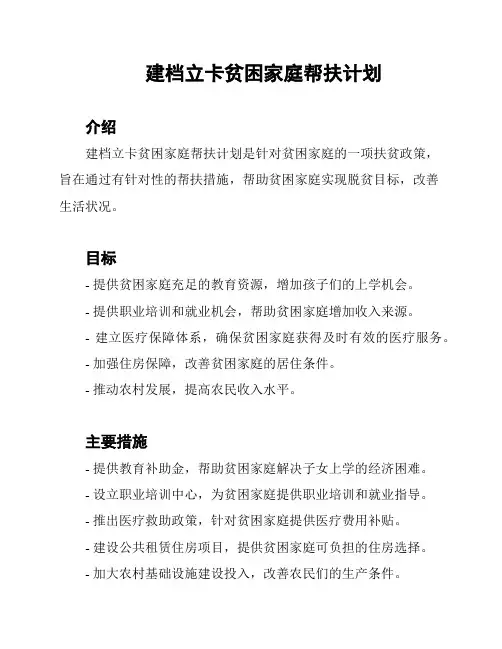 建档立卡贫困家庭帮扶计划

介绍

建档立卡贫困家庭帮扶计划是针对贫困家庭的一项扶贫政策，旨在通过有针对性的帮扶措施，帮助贫困家庭实现脱贫目标，改善生活状况。

目标

- 提供贫困家庭充足的教育资源，增加孩子们的上学机会。
- 提供职业培训和就业机会，帮助贫困家庭增加收入来源。
- 建立医疗保障体系，确保贫困家庭获得及时有效的医疗服务。
- 加强住房保障，改善贫困家庭的居住条件。
- 推动农村发展，提高农民收入水平。

主要措施

- 提供教育补助金，帮助贫困家庭解决子女上学的经济困难。
- 设立职业培训中心，为贫困家庭提供职业培训和就业指导。
- 推出医疗救助政策，针对贫困家庭提供医疗费用补贴。
- 建设公共租赁住房项目，提供贫困家庭可负担的住房选择。
- 加大农村基础设施建设投入，改善农民们的生产条件。